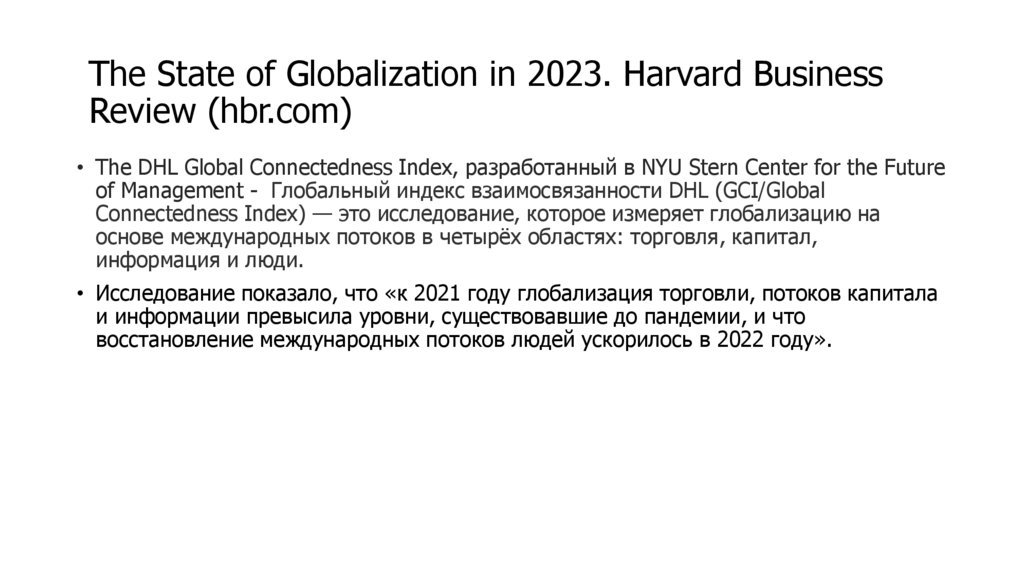 The State of Globalization in 2023. Harvard Business Review (hbr.com)

• The DHL Global Connectedness Index, разработанный в NYU Stern Center for the Future of Management - Глобальный индекс взаимосвязанности DHL (GCI/Global Connectedness Index) — это исследование, которое измеряет глобализацию на основе международных потоков в четырёх областях: торговля, капитал, информация и люди.

• Исследование показало, что «к 2021 году глобализация торговли, потоков капитала и информации превысила уровни, существовавшие до пандемии, и что восстановление международных потоков людей ускорилось в 2022 году».